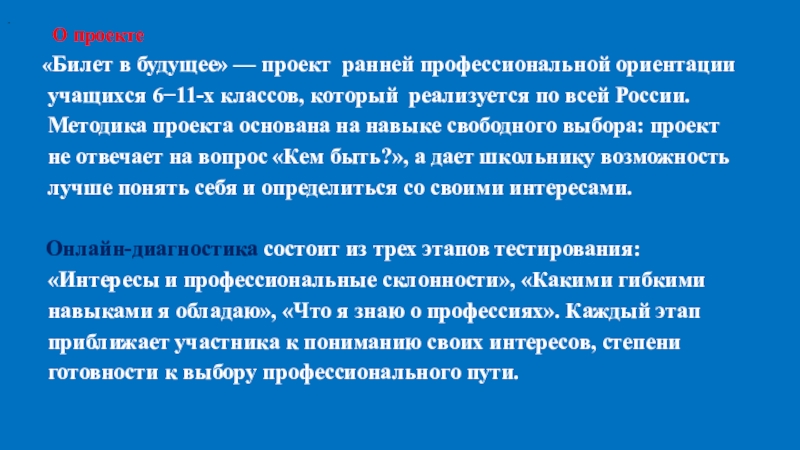 О проекте

«Билет в будущее» — проект ранней профессиональной ориентации учащихся 6−11-х классов, который реализуется по всей России. Методика проекта основана на навыке свободного выбора: проект не отвечает на вопрос «Кем быть?», а дает школьнику возможность лучше понять себя и определиться со своими интересами.

Онлайн-диагностика состоит из трех этапов тестирования: «Интересы и профессиональные склонности», «Какими гибкими навыками я обладаю», «Что я знаю о профессиях». Каждый этап приближает участника к пониманию своих интересов, степени готовности к выбору профессионального пути.